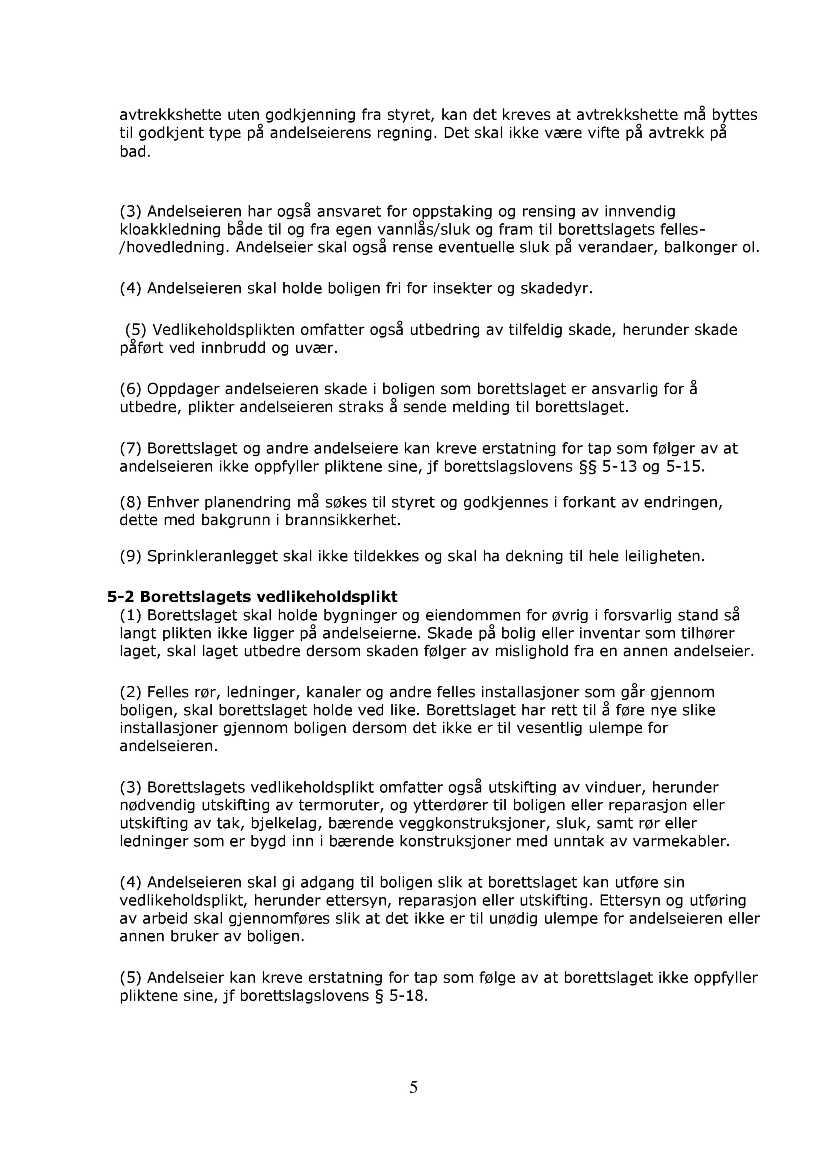 avtrekkshette uten godkjenning fra styret, kan det kreves at avtrekkshette må byttes til godkjent type på andelseierens regning. Det skal ikke være vifte på avtrekk på bad.

(3) Andelseieren har også ansvaret for oppstaking og rensing av innvendig kloakkledning både til og fra egen vannlås/sluk og fram til borettslagets felles-/hovedledning. Andelseier skal også rense eventuelle sluk på verandaer, balkonger ol.

(4) Andelseieren skal holde boligen fri for insekter og skadedyr.

(5) Vedlikeholdsplikten omfatter også utbedring av tilfeldig skade, herunder skade påført ved innbrudd og uvær.

(6) Oppdager andelseieren skade i boligen som borettslaget er ansvarlig for å utbedre, plikter andelseieren straks å sende melding til borettslaget.

(7) Borettslaget og andre andelseiere kan kreve erstatning for tap som følger av at andelseieren ikke oppfyller pliktene sine, jf borettslagslovens §§ 5-13 og 5-15.

(8) Enhver planendring må søkes til styret og godkjennes i forkant av endringen, dette med bakgrunn i brannsikkerhet.

(9) Sprinkleranlegget skal ikke tildekkes og skal ha dekning til hele leiligheten.

5-2 Borettslagets vedlikeholdsplikt
(1) Borettslaget skal holde bygninger og eiendommen for øvrig i forsvarlig stand så langt plikten ikke ligger på andelseierne. Skade på bolig eller inventar som tilhører laget, skal laget utbedre dersom skaden følger av mislighold fra en annen andelseier.

(2) Felles rør, ledninger, kanaler og andre felles installasjoner som går gjennom boligen, skal borettslaget holde ved like. Borettslaget har rett til å føre nye slike installasjoner gjennom boligen dersom det ikke er til vesentlig ulempe for andelseieren.

(3) Borettslagets vedlikeholdsplikt omfatter også utskifting av vinduer, herunder nødvendig utskifting av termoruter, og ytterdører til boligen eller reparasjon eller utskifting av tak, bjelkelag, bærende veggkonstruksjoner, sluk, samt rør eller ledninger som er bygd inn i bærende konstruksjoner med unntak av varmekabler.

(4) Andelseieren skal gi adgang til boligen slik at borettslaget kan utføre sin vedlikeholdsplikt, herunder ettersyn, reparasjon eller utskifting. Ettersyn og utføring av arbeid skal gjennomføres slik at det ikke er til unødig ulempe for andelseieren eller annen bruker av boligen.

(5) Andelseier kan kreve erstatning for tap som følge av at borettslaget ikke oppfyller pliktene sine, jf borettslagslovens § 5-18.

5